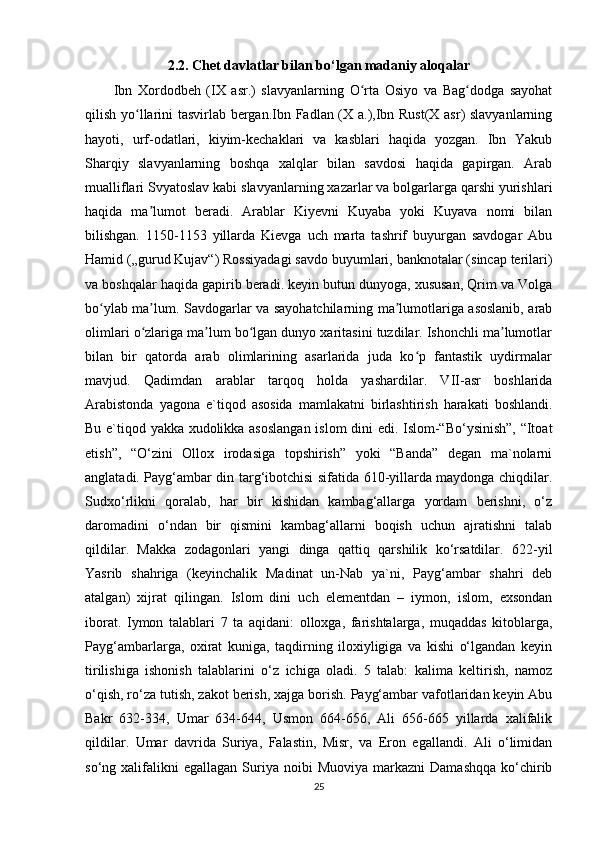 2.2. Chet davlatlar bilan bo‘lgan madaniy aloqalar

Ibn Xordodbeh (IX asr.) slavyanlarning O‘rta Osiyo va Bag‘dodga sayohat qilish yo‘llarini tasvirlab bergan.Ibn Fadlan (X a.),Ibn Rust(X asr) slavyanlarning hayoti, urf-odatlari, kiyim-kechaklari va kasblari haqida yozgan. Ibn Yakub Sharqiy slavyanlarning boshqa xalqlar bilan savdosi haqida gapirgan. Arab mualliflari Svyatoslav kabi slavyanlarning xazarlar va bolgarlarga qarshi yurishlari haqida ma’lumot beradi. Arablar Kiyevni Kuyaba yoki Kuyava nomi bilan bilishgan. 1150-1153 yillarda Kievga uch marta tashrif buyurgan savdogar Abu Hamid („gurud Kujav“) Rossiyadagi savdo buyumlari, banknotalar (sincap terilari) va boshqalar haqida gapirib beradi. keyin butun dunyoga, xususan, Qrim va Volga bo‘ylab ma’lum. Savdogarlar va sayohatchilarning ma’lumotlariga asoslanib, arab olimlari o‘zlariga ma’lum bo‘lgan dunyo xaritasini tuzdilar. Ishonchli ma’lumotlar bilan bir qatorda arab olimlarining asarlarida juda ko‘p fantastik uydirmalar mavjud. Qadimdan arablar tarqoq holda yashardilar. VII-asr boshlarida Arabistonda yagona e`tiqod asosida mamlakatni birlashtirish harakati boshlandi. Bu e`tiqod yakka xudolikka asoslangan islom dini edi. Islom-“Bo‘ysinish”, “Itoat etish”, “O‘zini Ollox irodasiga topshirish” yoki “Banda” degan ma`nolarni anglatadi. Payg‘ambar din targ‘ibotchisi sifatida 610-yillarda maydonga chiqdilar. Sudxo‘rlikni qoralab, har bir kishidan kambag‘allarga yordam berishni, o‘z daromadini o‘ndan bir qismini kambag‘allarni boqish uchun ajratishni talab qildilar. Makka zodagonlari yangi dinga qattiq qarshilik ko‘rsatdilar. 622-yil Yasrib shahriga (keyinchalik Madinat un-Nab ya`ni, Payg‘ambar shahri deb atalgan) xijrat qilingan. Islom dini uch elementdan – iymon, islom, exsondan iborat. Iymon talablari 7 ta aqidani: olloxga, farishtalarga, muqaddas kitoblarga, Payg‘ambarlarga, oxirat kuniga, taqdirning iloxiyligiga va kishi o‘lgandan keyin tirilishiga ishonish talablarini o‘z ichiga oladi. 5 talab: kalima keltirish, namoz o‘qish, ro‘za tutish, zakot berish, xajga borish. Payg‘ambar vafotlaridan keyin Abu Bakr 632-334, Umar 634-644, Usmon 664-656, Ali 656-665 yillarda xalifalik qildilar. Umar davrida Suriya, Falastin, Misr, va Eron egallandi. Ali o‘limidan so‘ng xalifalikni egallagan Suriya noibi Muoviya markazni Damashqqa ko‘chirib

25